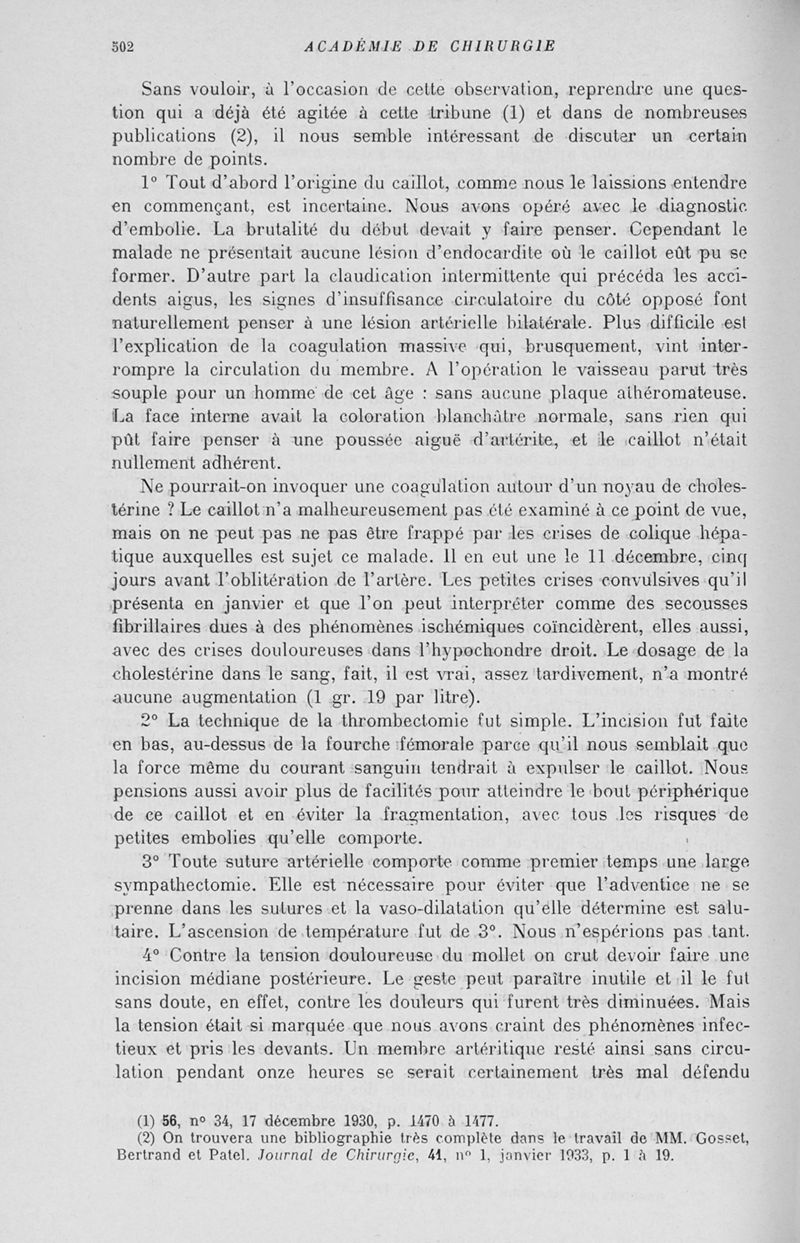 502 ACADÉMIE DE CHIRURGIE

Sans vouloir, à l'occasion de cette observation, reprendre une question qui a déjà été agitée à cette tribune (1) et dans de nombreuses publications (2), il nous semble intéressant de discuter un certain nombre de points.

1° Tout d'abord l'origine du caillot, comme nous le laissions entendre en commençant, est incertaine. Nous avons opéré avec le diagnostic d'embolie. La brutalité du début devait y faire penser. Cependant le malade ne présentait aucune lésion d'endocardite où le caillot eût pu se former. D'autre part la claudication intermittente qui précéda les accidents aigus, les signes d'insuffisance circulatoire du côté opposé font naturellement penser à une lésion artérielle bilatérale. Plus difficile est l'explication de la coagulation massive qui, brusquement, vint interrompre la circulation du membre. A l'opération le vaisseau parut très souple pour un homme de cet âge : sans aucune plaque athéromateuse. La face interne avait la coloration blanchâtre normale, sans rien qui pût faire penser à une poussée aiguë d'artérite, et le caillot n'était nullement adhérent.

Ne pourrait-on invoquer une coagulation autour d'un noyau de cholestérine ? Le caillot n'a malheureusement pas été examiné à ce point de vue, mais on ne peut pas ne pas être frappé par les crises de colique hépatique auxquelles est sujet ce malade. Il en eut une le 11 décembre, cinq jours avant l'oblitération de l'artère. Les petites crises convulsives qu'il présenta en janvier et que l'on peut interpréter comme des secousses fibrillaires dues à des phénomènes ischémiques coïncidèrent, elles aussi, avec des crises douloureuses dans l'hypochondre droit. Le dosage de la cholestérine dans le sang, fait, il est vrai, assez tardivement, n'a montré aucune augmentation (1 gr. 19 par litre).

2° La technique de la thrombectomie fut simple. L'incision fut faite en bas, au-dessus de la fourche fémorale parce qu'il nous semblait que la force même du courant sanguin tendrait à expulser le caillot. Nous pensions aussi avoir plus de facilités pour atteindre le bout périphérique de ce caillot et en éviter la fragmentation, avec tous les risques de petites embolies qu'elle comporte.

3° Toute suture artérielle comporte comme premier temps une large sympathectomie. Elle est nécessaire pour éviter que l'adventice ne se prenne dans les sutures et la vaso-dilatation qu'elle détermine est salutaire. L'ascension de température fut de 3°. Nous n'espérions pas tant.

4° Contre la tension douloureuse du mollet on crut devoir faire une incision médiane postérieure. Le geste peut paraître inutile et il le fut sans doute, en effet, contre les douleurs qui furent très diminuées. Mais la tension était si marquée que nous avons craint des phénomènes infectieux et pris les devants. Un membre artéritique resté ainsi sans circulation pendant onze heures se serait certainement très mal défendu

(1) 56, n° 34, 17 décembre 1930, p. 1470 à 1477.
(2) On trouvera une bibliographie très complète dans le travail de MM. Gosset, Bertrand et Patel. Journal de Chirurgie, 41, n° 1, janvier 1933, p. 1 à 19.